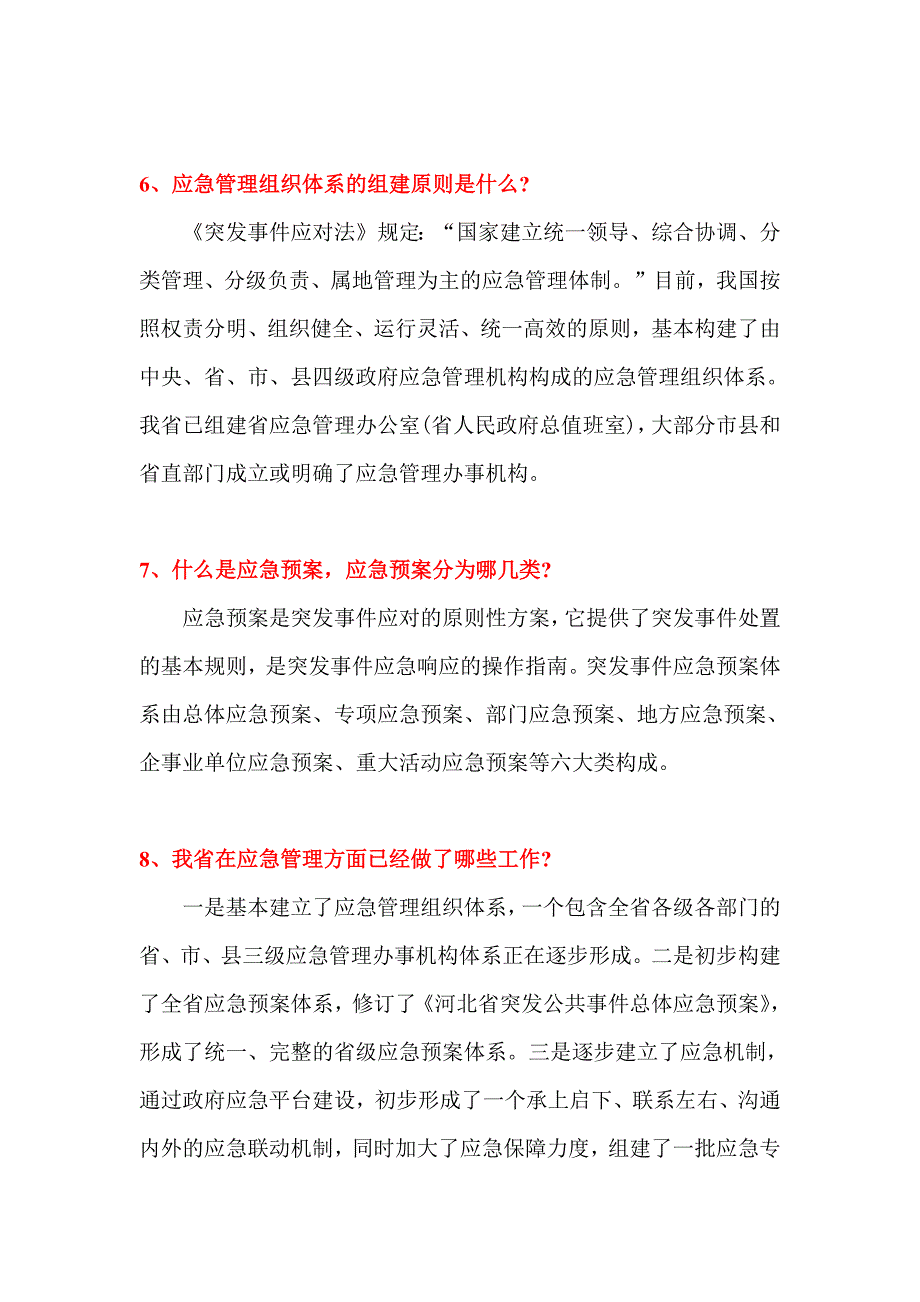 6、应急管理组织体系的组建原则是什么?

《突发事件应对法》规定:“国家建立统一领导、综合协调、分类管理、分级负责、属地管理为主的应急管理体制。”目前,我国按照权责分明、组织健全、运行灵活、统一高效的原则,基本构建了由中央、省、市、县四级政府应急管理机构构成的应急管理组织体系。我省已组建省应急管理办公室(省人民政府总值班室),大部分市县和省直部门成立或明确了应急管理办事机构。

7、什么是应急预案,应急预案分为哪几类?

应急预案是突发事件应对的原则性方案,它提供了突发事件处置的基本规则,是突发事件应急响应的操作指南。突发事件应急预案体系由总体应急预案、专项应急预案、部门应急预案、地方应急预案、企事业单位应急预案、重大活动应急预案等六大类构成。

8、我省在应急管理方面已经做了哪些工作?

一是基本建立了应急管理组织体系,一个包含全省各级各部门的省、市、县三级应急管理办事机构体系正在逐步形成。二是初步构建了全省应急预案体系,修订了《河北省突发公共事件总体应急预案》,形成了统一、完整的省级应急预案体系。三是逐步建立了应急机制,通过政府应急平台建设,初步形成了一个承上启下、联系左右、沟通内外的应急联动机制,同时加大了应急保障力度,组建了一批应急专